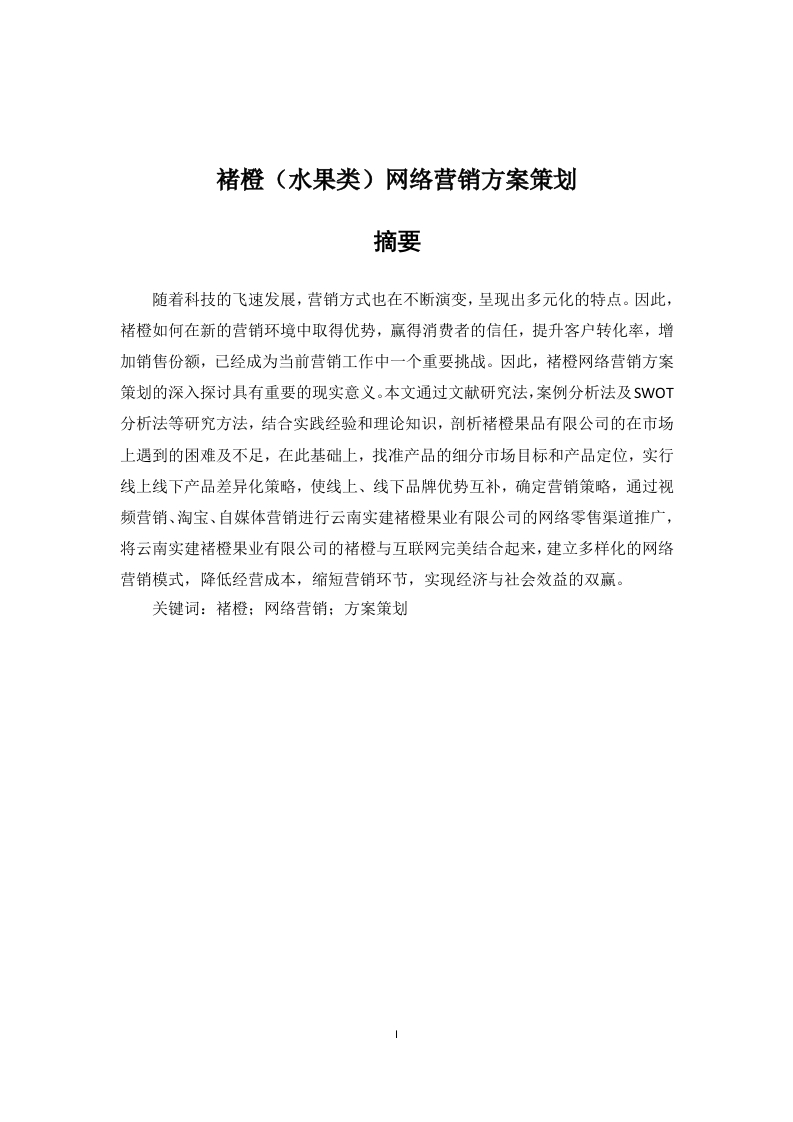 褚橙（水果类）网络营销方案策划

摘要

随着科技的飞速发展，营销方式也在不断演变，呈现出多元化的特点。因此，褚橙如何在新的营销环境中取得优势，赢得消费者的信任，提升客户转化率，增加销售份额，已经成为当前营销工作中一个重要挑战。因此，褚橙网络营销方案策划的深入探讨具有重要的现实意义。本文通过文献研究法，案例分析法及SWOT分析法等研究方法，结合实践经验和理论知识，剖析褚橙果品有限公司的在市场上遇到的困难及不足，在此基础上，找准产品的细分市场目标和产品定位，实行线上线下产品差异化策略，使线上、线下品牌优势互补，确定营销策略，通过视频营销、淘宝、自媒体营销进行云南实建褚橙果业有限公司的网络零售渠道推广，将云南实建褚橙果业有限公司的褚橙与互联网完美结合起来，建立多样化的网络营销模式，降低经营成本，缩短营销环节，实现经济与社会效益的双赢。

关键词：褚橙；网络营销；方案策划

I